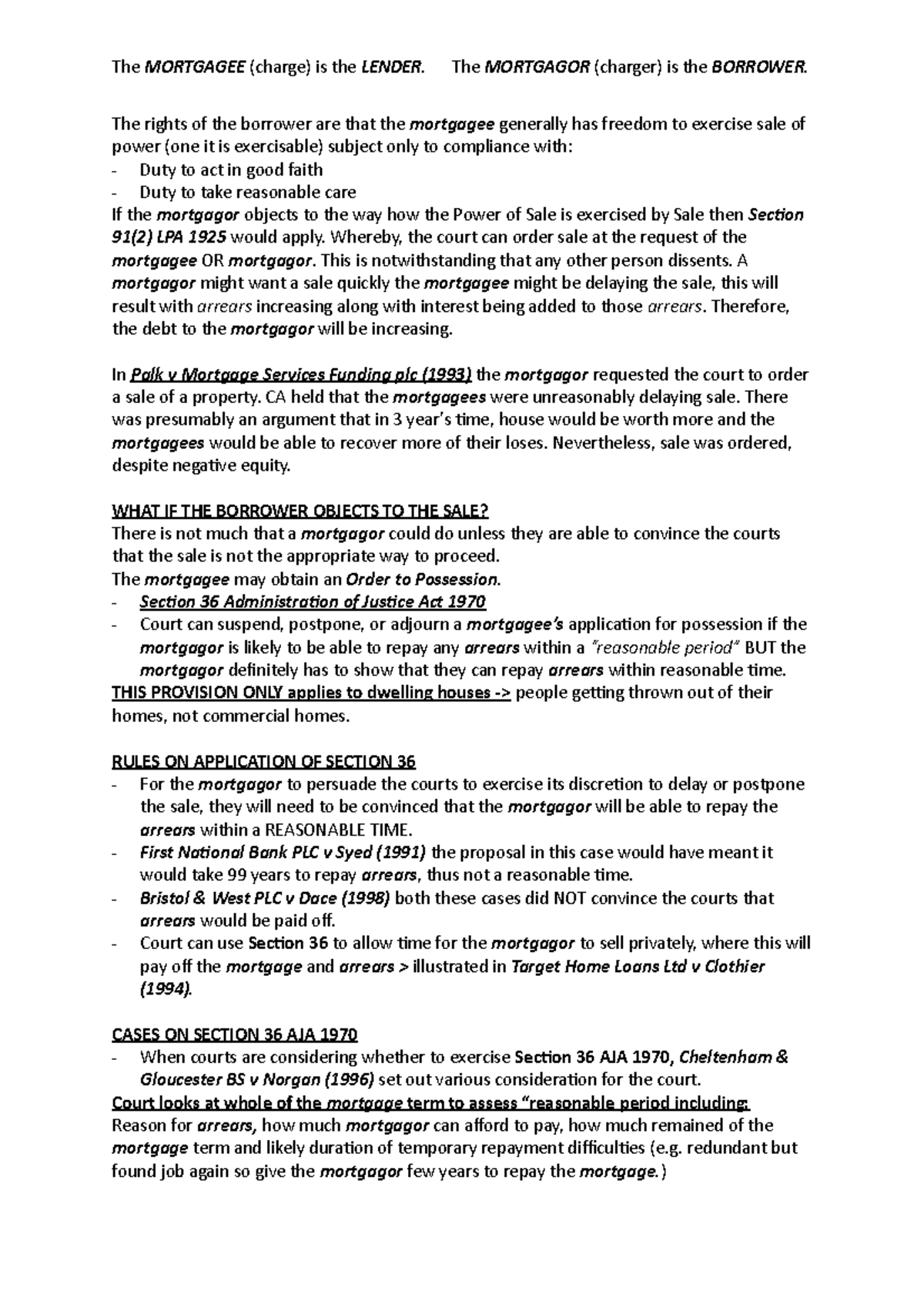 The MORTGAGEE (charge) is the LENDER.     The MORTGAGOR (charger) is the BORROWER.

The rights of the borrower are that the mortgagee generally has freedom to exercise sale of power (one it is exercisable) subject only to compliance with:
- Duty to act in good faith
- Duty to take reasonable care
If the mortgagor objects to the way how the Power of Sale is exercised by Sale then Section 91(2) LPA 1925 would apply. Whereby, the court can order sale at the request of the mortgagee OR mortgagor. This is notwithstanding that any other person dissents. A mortgagor might want a sale quickly the mortgagee might be delaying the sale, this will result with arrears increasing along with interest being added to those arrears. Therefore, the debt to the mortgagor will be increasing.

In Palk v Mortgage Services Funding plc (1993) the mortgagor requested the court to order a sale of a property. CA held that the mortgagees were unreasonably delaying sale. There was presumably an argument that in 3 year's time, house would be worth more and the mortgagees would be able to recover more of their loses. Nevertheless, sale was ordered, despite negative equity.

WHAT IF THE BORROWER OBJECTS TO THE SALE?
There is not much that a mortgagor could do unless they are able to convince the courts that the sale is not the appropriate way to proceed.
The mortgagee may obtain an Order to Possession.
- Section 36 Administration of Justice Act 1970
- Court can suspend, postpone, or adjourn a mortgagee's application for possession if the mortgagor is likely to be able to repay any arrears within a "reasonable period" BUT the mortgagor definitely has to show that they can repay arrears within reasonable time.
THIS PROVISION ONLY applies to dwelling houses -> people getting thrown out of their homes, not commercial homes.

RULES ON APPLICATION OF SECTION 36
- For the mortgagor to persuade the courts to exercise its discretion to delay or postpone the sale, they will need to be convinced that the mortgagor will be able to repay the arrears within a REASONABLE TIME.
- First National Bank PLC v Syed (1991) the proposal in this case would have meant it would take 99 years to repay arrears, thus not a reasonable time.
- Bristol & West PLC v Dace (1998) both these cases did NOT convince the courts that arrears would be paid off.
- Court can use Section 36 to allow time for the mortgagor to sell privately, where this will pay off the mortgage and arrears > illustrated in Target Home Loans Ltd v Clothier (1994).

CASES ON SECTION 36 AJA 1970
- When courts are considering whether to exercise Section 36 AJA 1970, Cheltenham & Gloucester BS v Norgan (1996) set out various consideration for the court.
Court looks at whole of the mortgage term to assess "reasonable period including:
Reason for arrears, how much mortgagor can afford to pay, how much remained of the mortgage term and likely duration of temporary repayment difficulties (e.g. redundant but found job again so give the mortgagor few years to repay the mortgage.)